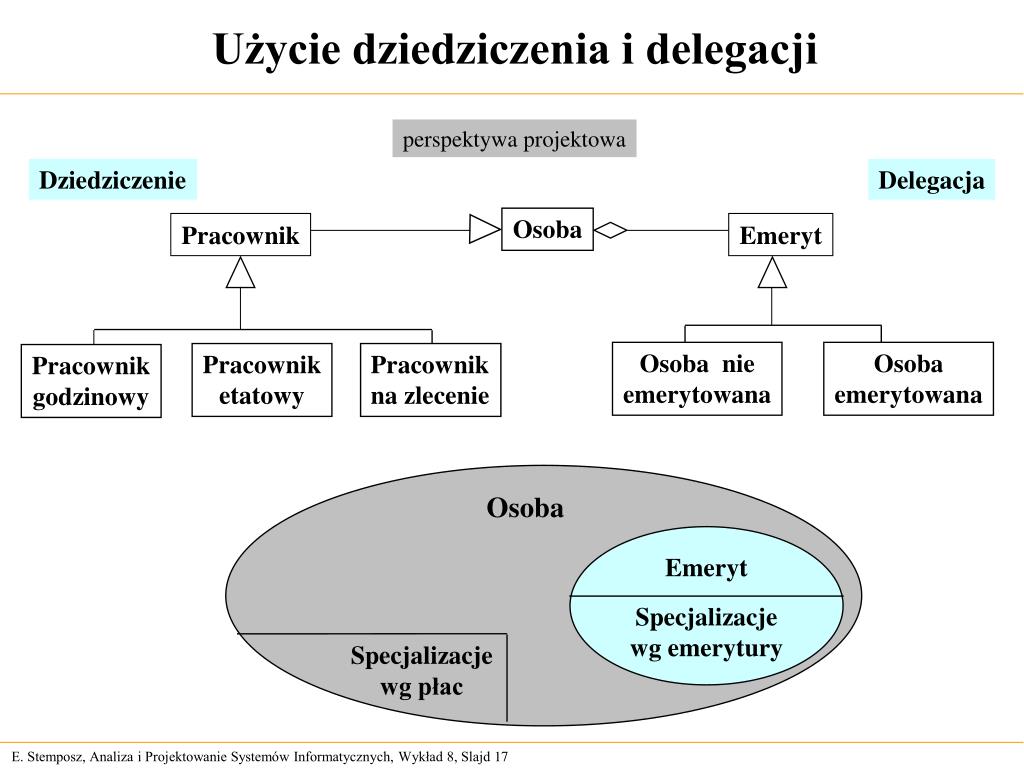 Użycie dziedziczenia i delegacji

perspektywa projektowa

Dziedziczenie

Delegacja

Pracownik

Osoba

Emeryt

Pracownik godzinowy

Pracownik etatowy

Pracownik na zlecenie

Osoba nie emerytowana

Osoba emerytowana

Osoba

Emeryt

Specjalizacje wg emerytury

Specjalizacje wg płac

E. Stemposz, Analiza i Projektowanie Systemów Informatycznych, Wykład 8, Slajd 17